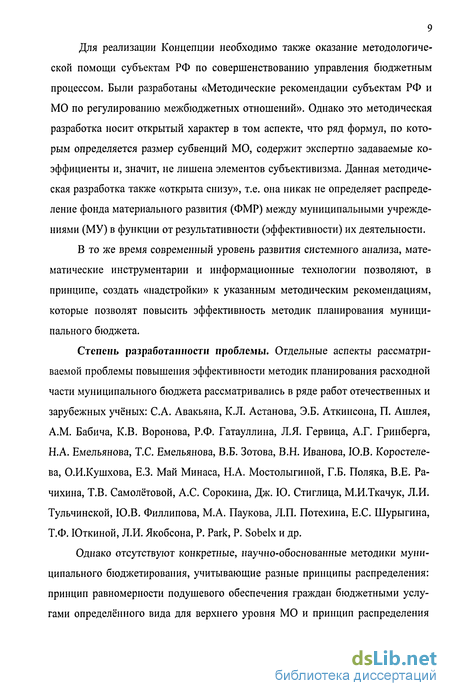 9

Для реализации Концепции необходимо также оказание методологической помощи субъектам РФ по совершенствованию управления бюджетным процессом. Были разработаны «Методические рекомендации субъектам РФ и МО по регулированию межбюджетных отношений». Однако это методическая разработка носит открытый характер в том аспекте, что ряд формул, по которым определяется размер субвенций МО, содержит экспертно задаваемые коэффициенты и, значит, не лишена элементов субъективизма. Данная методическая разработка также «открыта снизу», т.е. она никак не определяет распределение фонда материального развития (ФМР) между муниципальными учреждениями (МУ) в функции от результативности (эффективности) их деятельности.

В то же время современный уровень развития системного анализа, математические инструментарии и информационные технологии позволяют, в принципе, создать «надстройки» к указанным методическим рекомендациям, которые позволят повысить эффективность методик планирования муниципального бюджета.

Степень разработанности проблемы. Отдельные аспекты рассматриваемой проблемы повышения эффективности методик планирования расходной части муниципального бюджета рассматривались в ряде работ отечественных и зарубежных учёных: С.А. Авакьяна, К.Л. Астанова, Э.Б. Аткинсона, П. Ашлея, А.М. Бабича, К.В. Воронова, Р.Ф. Гатауллина, Л.Я. Гервица, А.Г. Гринберга, Н.А. Емельянова, Т.С. Емельянова, В.Б. Зотова, В.Н. Иванова, Ю.В. Коростелева, О.И.Кушхова, Е.З. Май Минаса, Н.А. Мостолыгиной, Г.Б. Поляка, В.Е. Рачихина, Т.В. Самолётовой, А.С. Сорокина, Дж. Ю. Стиглица, М.И.Ткачук, Л.И. Тульчинской, Ю.В. Филлипова, М.А. Паукова, Л.П. Потехина, Е.С. Шурыгина, Т.Ф. Юткиной, Л.И. Якобсона, P. Park, P. Sobelx и др.

Однако отсутствуют конкретные, научно-обоснованные методики муниципального бюджетирования, учитывающие разные принципы распределения: принцип равномерности подушевого обеспечения граждан бюджетными услугами определённого вида для верхнего уровня МО и принцип распределения

dsLib.net
библиотека диссертаций